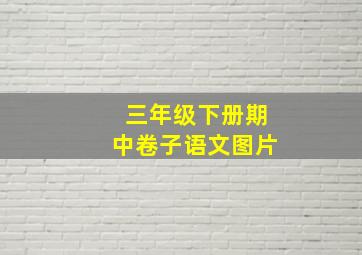 三年级下册期中卷子语文图片